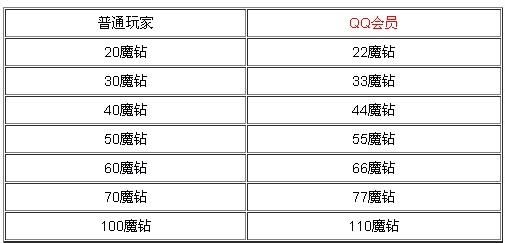 | 普通玩家 | QQ会员 |
|---|---|
| 20魔钻 | 22魔钻 |
| 30魔钻 | 33魔钻 |
| 40魔钻 | 44魔钻 |
| 50魔钻 | 55魔钻 |
| 60魔钻 | 66魔钻 |
| 70魔钻 | 77魔钻 |
| 100魔钻 | 110魔钻 |